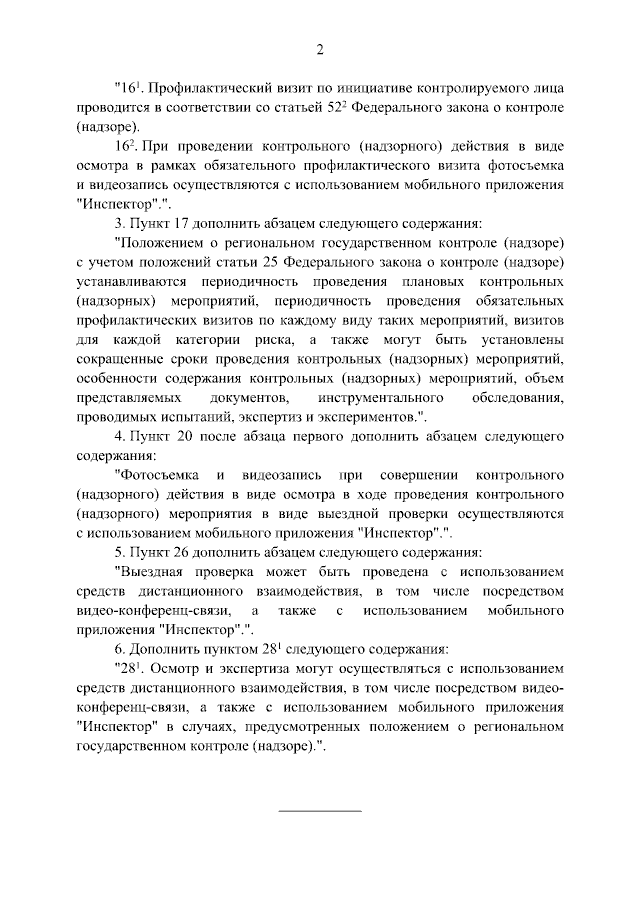 2

"$16^1$. Профилактический визит по инициативе контролируемого лица проводится в соответствии со статьей $52^2$ Федерального закона о контроле (надзоре).

$16^2$. При проведении контрольного (надзорного) действия в виде осмотра в рамках обязательного профилактического визита фотосъемка и видеозапись осуществляются с использованием мобильного приложения "Инспектор".".

3. Пункт 17 дополнить абзацем следующего содержания:

"Положением о региональном государственном контроле (надзоре) с учетом положений статьи 25 Федерального закона о контроле (надзоре) устанавливаются периодичность проведения плановых контрольных (надзорных) мероприятий, периодичность проведения обязательных профилактических визитов по каждому виду таких мероприятий, визитов для каждой категории риска, а также могут быть установлены сокращенные сроки проведения контрольных (надзорных) мероприятий, особенности содержания контрольных (надзорных) мероприятий, объем представляемых документов, инструментального обследования, проводимых испытаний, экспертиз и экспериментов.".

4. Пункт 20 после абзаца первого дополнить абзацем следующего содержания:

"Фотосъемка и видеозапись при совершении контрольного (надзорного) действия в виде осмотра в ходе проведения контрольного (надзорного) мероприятия в виде выездной проверки осуществляются с использованием мобильного приложения "Инспектор".".

5. Пункт 26 дополнить абзацем следующего содержания:

"Выездная проверка может быть проведена с использованием средств дистанционного взаимодействия, в том числе посредством видео-конференц-связи, а также с использованием мобильного приложения "Инспектор".".

6. Дополнить пунктом $28^1$ следующего содержания:

"$28^1$. Осмотр и экспертиза могут осуществляться с использованием средств дистанционного взаимодействия, в том числе посредством видео-конференц-связи, а также с использованием мобильного приложения "Инспектор" в случаях, предусмотренных положением о региональном государственном контроле (надзоре).".